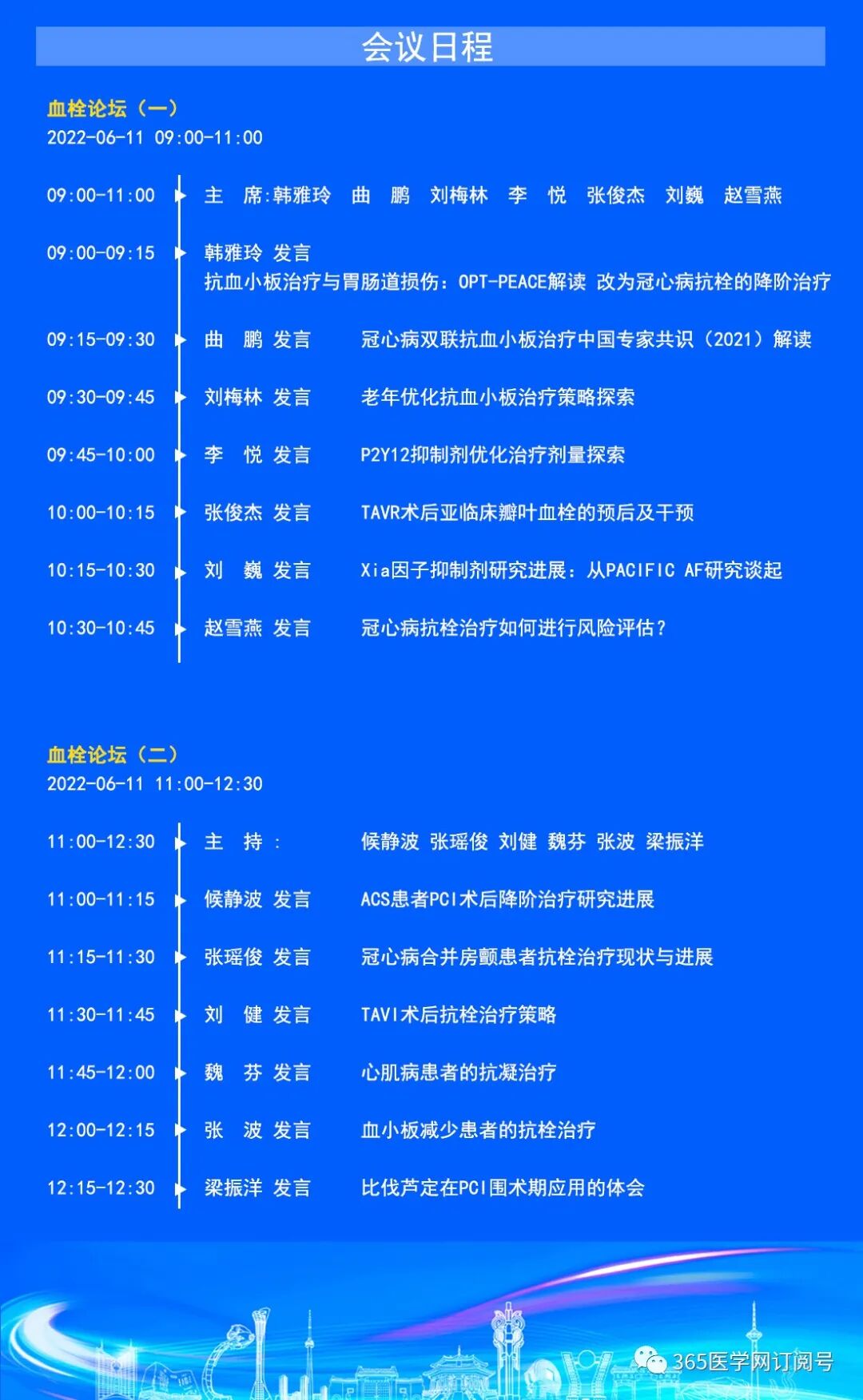 会议日程

血栓论坛（一）
2022-06-11 09:00-11:00

09:00-11:00 主 席:韩雅玲 曲 鹏 刘梅林 李 悦 张俊杰 刘巍 赵雪燕

09:00-09:15 韩雅玲 发言
抗血小板治疗与胃肠道损伤：OPT-PEACE解读 改为冠心病抗栓的降阶治疗

09:15-09:30 曲 鹏 发言 冠心病双联抗血小板治疗中国专家共识（2021）解读

09:30-09:45 刘梅林 发言 老年优化抗血小板治疗策略探索

09:45-10:00 李 悦 发言 P2Y12抑制剂优化治疗剂量探索

10:00-10:15 张俊杰 发言 TAVR术后亚临床瓣叶血栓的预后及干预

10:15-10:30 刘 巍 发言 Xia因子抑制剂研究进展：从PACIFIC AF研究谈起

10:30-10:45 赵雪燕 发言 冠心病抗栓治疗如何进行风险评估？

血栓论坛（二）
2022-06-11 11:00-12:30

11:00-12:30 主 持： 候静波 张瑶俊 刘健 魏芬 张波 梁振洋

11:00-11:15 候静波 发言 ACS患者PCI术后降阶治疗研究进展

11:15-11:30 张瑶俊 发言 冠心病合并房颤患者抗栓治疗现状与进展

11:30-11:45 刘 健 发言 TAVI术后抗栓治疗策略

11:45-12:00 魏 芬 发言 心肌病患者的抗凝治疗

12:00-12:15 张 波 发言 血小板减少患者的抗栓治疗

12:15-12:30 梁振洋 发言 比伐芦定在PCI围术期应用的体会

365医学网订阅号